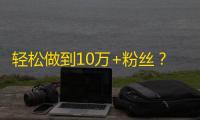 轻松做到10万+粉丝？